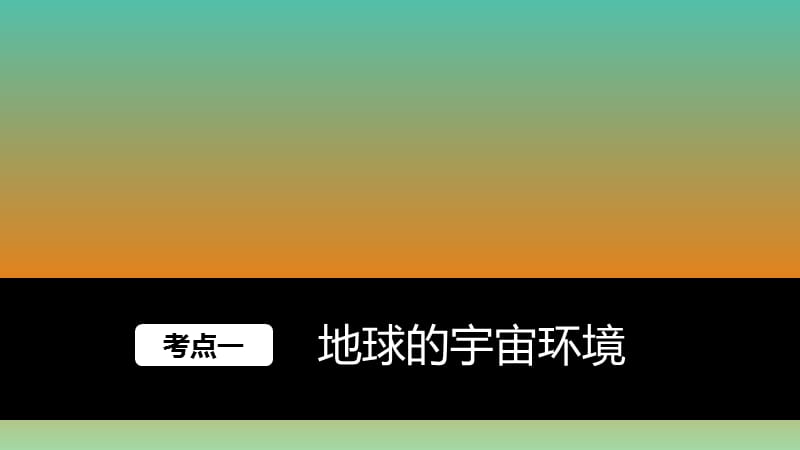 考点一

地球的宇宙环境